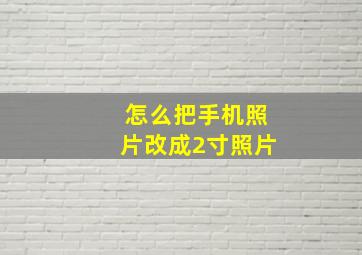 怎么把手机照片改成2寸照片